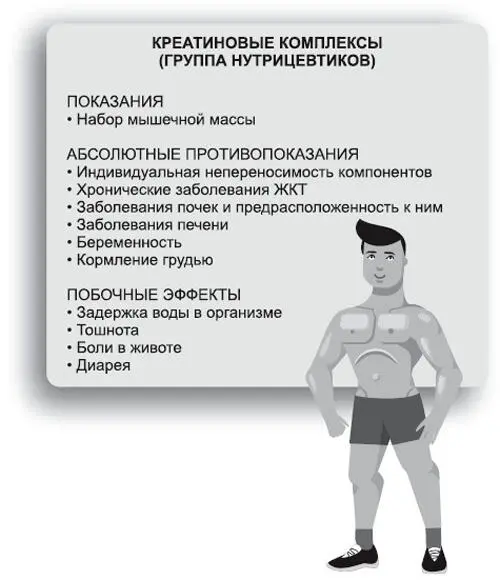 КРЕАТИНОВЫЕ КОМПЛЕКСЫ
(ГРУППА НУТРИЦЕВТИКОВ)

ПОКАЗАНИЯ
• Набор мышечной массы

АБСОЛЮТНЫЕ ПРОТИВОПОКАЗАНИЯ
• Индивидуальная непереносимость компонентов
• Хронические заболевания ЖКТ
• Заболевания почек и предрасположенность к ним
• Заболевания печени
• Беременность
• Кормление грудью

ПОБОЧНЫЕ ЭФФЕКТЫ
• Задержка воды в организме
• Тошнота
• Боли в животе
• Диарея